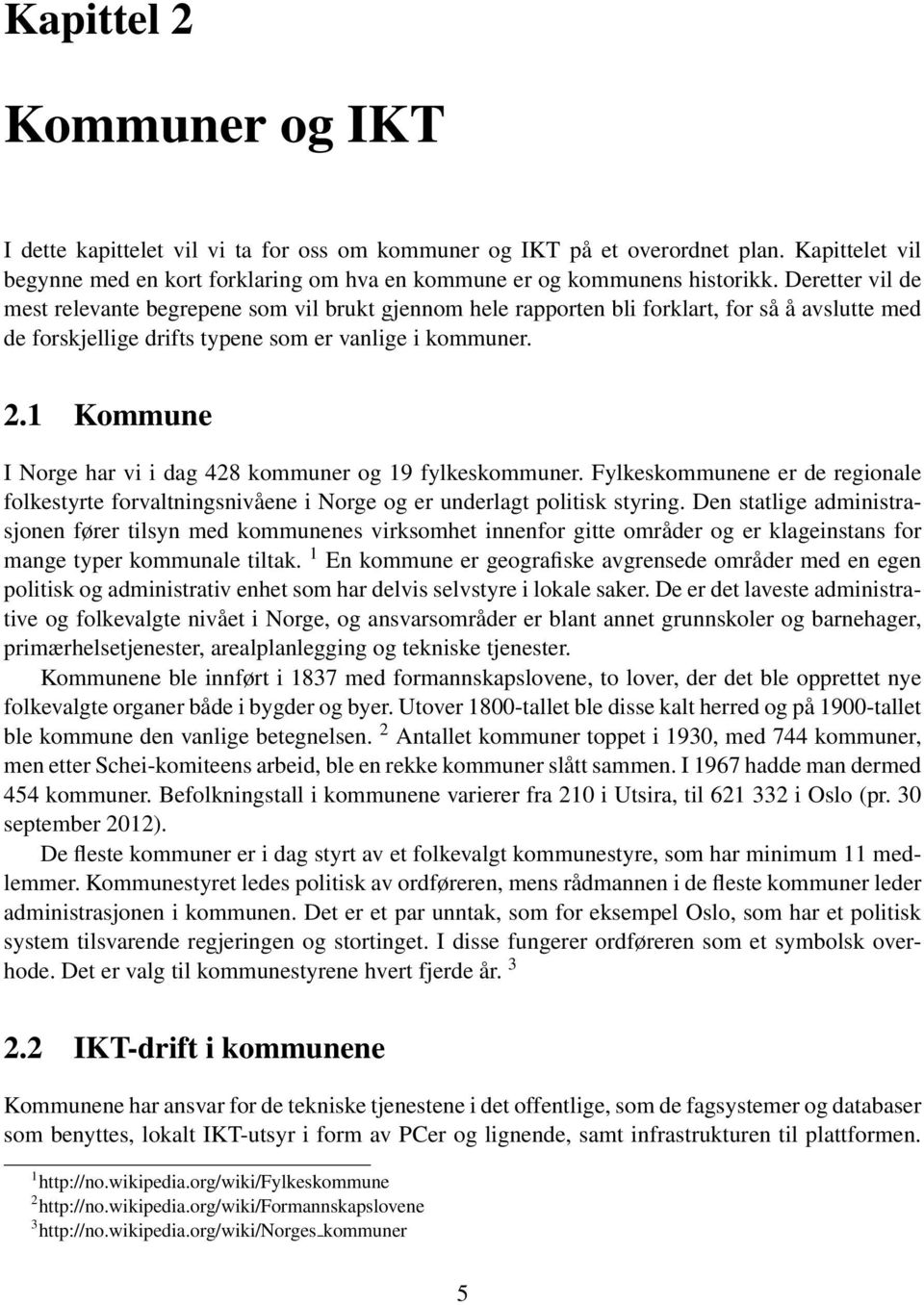 Kapittel 2

Kommuner og IKT

I dette kapittelet vil vi ta for oss om kommuner og IKT på et overordnet plan. Kapittelet vil begynne med en kort forklaring om hva en kommune er og kommunens historikk. Deretter vil de mest relevante begrepene som vil brukt gjennom hele rapporten bli forklart, for så å avslutte med de forskjellige drifts typene som er vanlige i kommuner.

2.1 Kommune

I Norge har vi i dag 428 kommuner og 19 fylkeskommuner. Fylkeskommunene er de regionale folkestyrte forvaltningsnivåene i Norge og er underlagt politisk styring. Den statlige administrasjonen fører tilsyn med kommunenes virksomhet innenfor gitte områder og er klageinstans for mange typer kommunale tiltak. $^1$ En kommune er geografiske avgrensede områder med en egen politisk og administrativ enhet som har delvis selvstyre i lokale saker. De er det laveste administrative og folkevalgte nivået i Norge, og ansvarsområder er blant annet grunnskoler og barnehager, primærhelsetjenester, arealplanlegging og tekniske tjenester.

Kommunene ble innført i 1837 med formannskapslovene, to lover, der det ble opprettet nye folkevalgte organer både i bygder og byer. Utover 1800-tallet ble disse kalt herred og på 1900-tallet ble kommune den vanlige betegnelsen. $^2$ Antallet kommuner toppet i 1930, med 744 kommuner, men etter Schei-komiteens arbeid, ble en rekke kommuner slått sammen. I 1967 hadde man dermed 454 kommuner. Befolkningstall i kommunene varierer fra 210 i Utsira, til 621 332 i Oslo (pr. 30 september 2012).

De fleste kommuner er i dag styrt av et folkevalgt kommunestyre, som har minimum 11 medlemmer. Kommunestyret ledes politisk av ordføreren, mens rådmannen i de fleste kommuner leder administrasjonen i kommunen. Det er et par unntak, som for eksempel Oslo, som har et politisk system tilsvarende regjeringen og stortinget. I disse fungerer ordføreren som et symbolsk overhode. Det er valg til kommunestyrene hvert fjerde år. $^3$

2.2 IKT-drift i kommunene

Kommunene har ansvar for de tekniske tjenestene i det offentlige, som de fagsystemer og databaser som benyttes, lokalt IKT-utsyr i form av PCer og lignende, samt infrastrukturen til plattformen.

$^1$http://no.wikipedia.org/wiki/Fylkeskommune
$^2$http://no.wikipedia.org/wiki/Formannskapslovene
$^3$http://no.wikipedia.org/wiki/Norges_kommuner

5